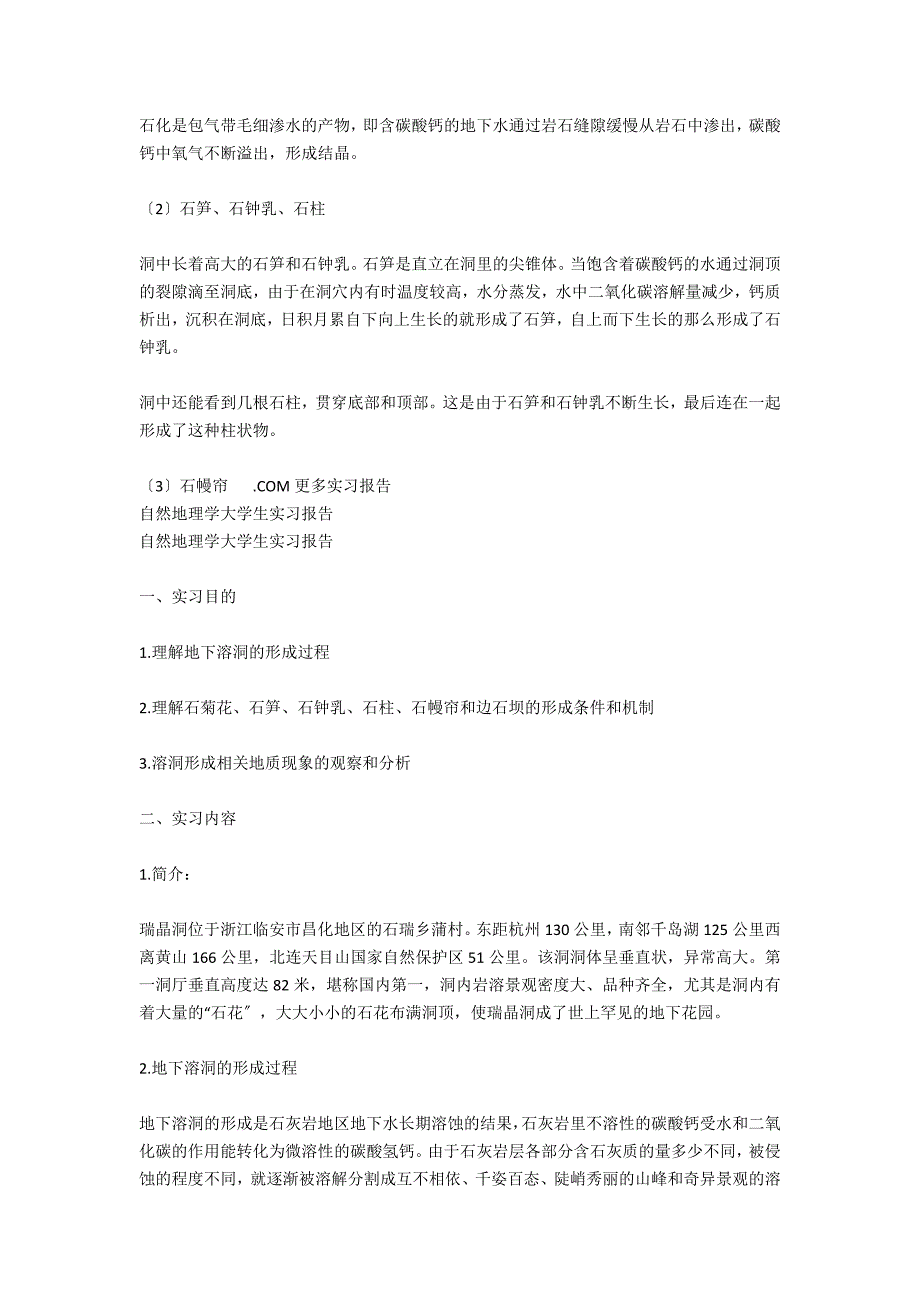 石化是包气带毛细渗水的产物，即含碳酸钙的地下水通过岩石缝隙缓慢从岩石中渗出，碳酸钙中氧气不断溢出，形成结晶。

〔2〕石笋、石钟乳、石柱

洞中长着高大的石笋和石钟乳。石笋是直立在洞里的尖锥体。当饱含着碳酸钙的水通过洞顶的裂隙滴至洞底，由于在洞穴内有时温度较高，水分蒸发，水中二氧化碳溶解量减少，钙质析出，沉积在洞底，日积月累自下向上生长的就形成了石笋，自上而下生长的那么形成了石钟乳。

洞中还能看到几根石柱，贯穿底部和顶部。这是由于石笋和石钟乳不断生长，最后连在一起形成了这种柱状物。

〔3〕石幔帘 .COM 更多实习报告
自然地理学大学生实习报告
自然地理学大学生实习报告

一、实习目的

1.理解地下溶洞的形成过程

2.理解石菊花、石笋、石钟乳、石柱、石幔帘和边石坝的形成条件和机制

3.溶洞形成相关地质现象的观察和分析

二、实习内容

1.简介：

瑞晶洞位于浙江临安市昌化地区的石瑞乡蒲村。东距杭州 130 公里，南邻千岛湖 125 公里西离黄山 166 公里，北连天目山国家自然保护区 51 公里。该洞洞体呈垂直状，异常高大。第一洞厅垂直高度达 82 米，堪称国内第一，洞内岩溶景观密度大、品种齐全，尤其是洞内有着大量的“石花”，大大小小的石花布满洞顶，使瑞晶洞成了世上罕见的地下花园。

2.地下溶洞的形成过程

地下溶洞的形成是石灰岩地区地下水长期溶蚀的结果，石灰岩里不溶性的碳酸钙受水和二氧化碳的作用能转化为微溶性的碳酸氢钙。由于石灰岩层各部分含石灰质的量多少不同，被侵蚀的程度不同，就逐渐被溶解分割成互不相依、千姿百态、陡峭秀丽的山峰和奇异景观的溶